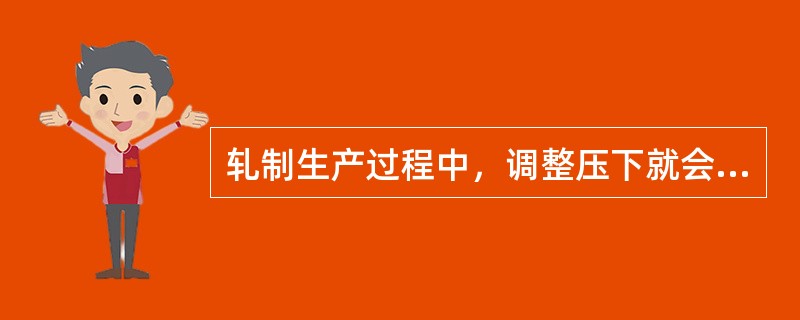 轧制生产过程中，调整压下就会...